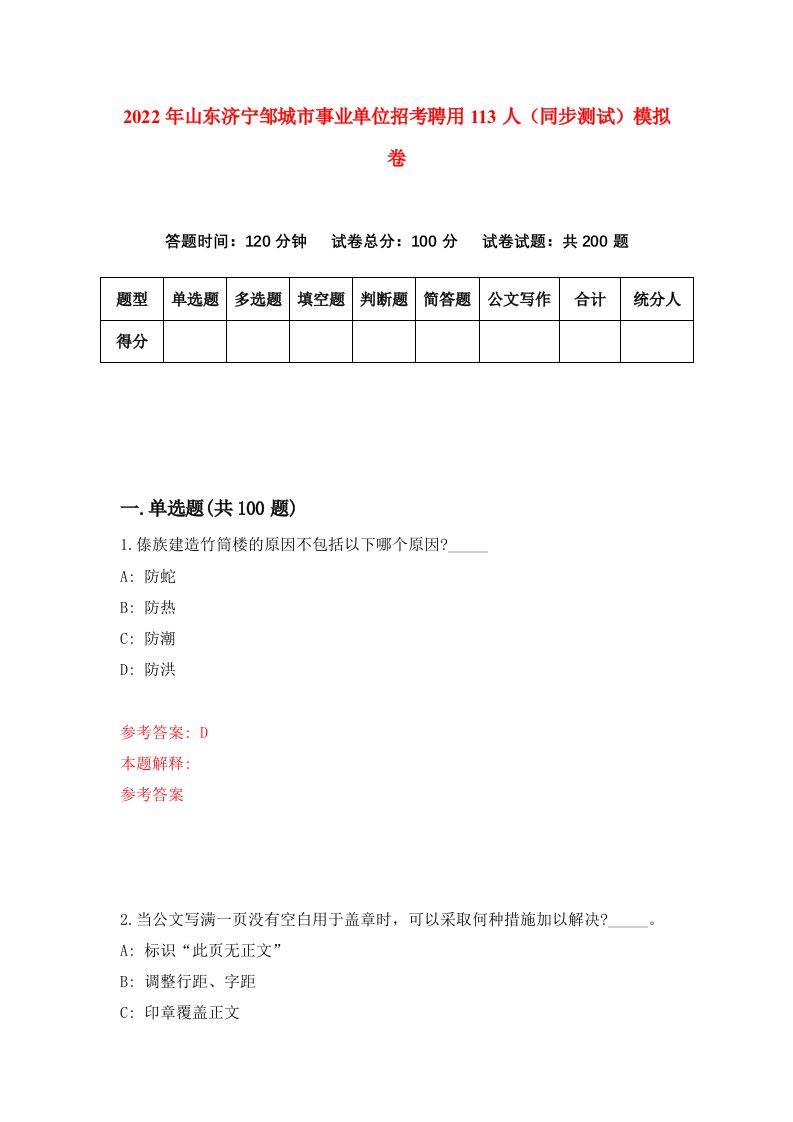 2022年山东济宁邹城市事业单位招考聘用113人（同步测试）模拟卷

答题时间：120分钟　试卷总分：100分　试卷试题：共200题

| 题型 | 单选题 | 多选题 | 填空题 | 判断题 | 简答题 | 公文写作 | 合计 | 统分人 |
|---|---|---|---|---|---|---|---|---|
| 得分 | | | | | | | | |

一.单选题(共100题)

1.傣族建造竹筒楼的原因不包括以下哪个原因?_____

A: 防蛇

B: 防热

C: 防潮

D: 防洪

参考答案: D

本题解释:

参考答案

2.当公文写满一页没有空白用于盖章时，可以采取何种措施加以解决?_____。

A: 标识“此页无正文”

B: 调整行距、字距

C: 印章覆盖正文